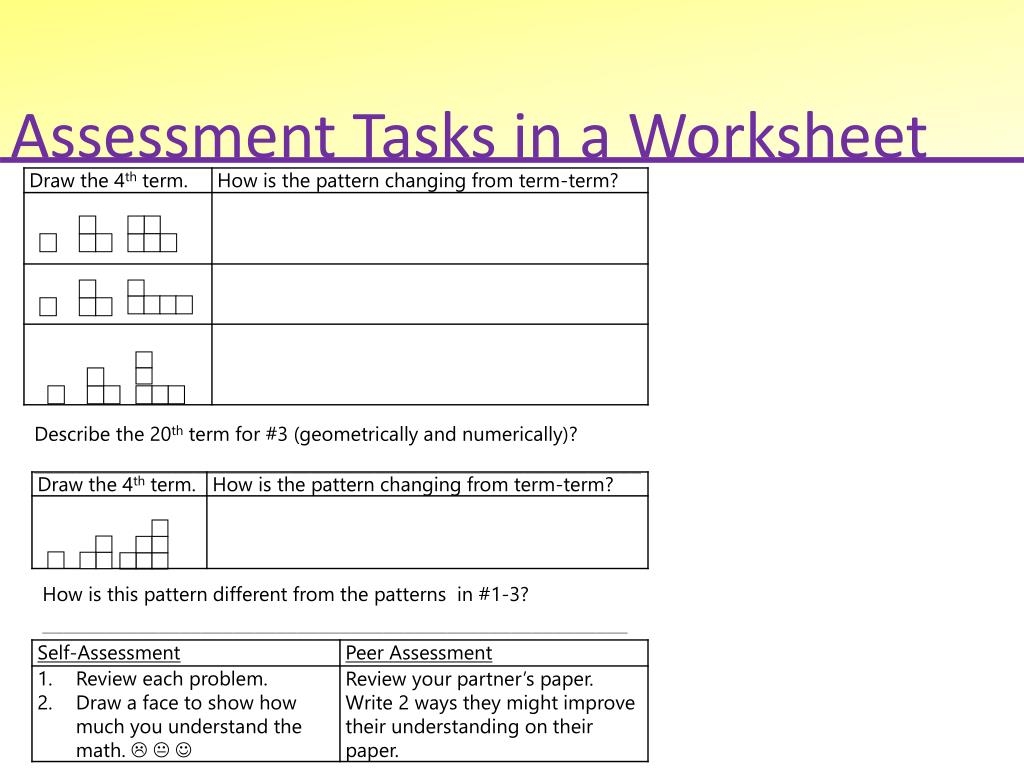 Assessment Tasks in a Worksheet

| Draw the 4$^{th}$ term. | How is the pattern changing from term-term? |
|---|---|
| | |
| | |
| | |

Describe the 20$^{th}$ term for #3 (geometrically and numerically)?

| Draw the 4$^{th}$ term. | How is the pattern changing from term-term? |
|---|---|
| | |

How is this pattern different from the patterns in #1-3?

| Self-Assessment | Peer Assessment |
|---|---|
| 1. Review each problem. 2. Draw a face to show how much you understand the math. ☹ 😐 ☺ | Review your partner's paper. Write 2 ways they might improve their understanding on their paper. |